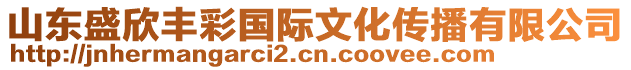 山东盛欣丰彩国际文化传播有限公司
http://jnhermangarci2.cn.coovee.com